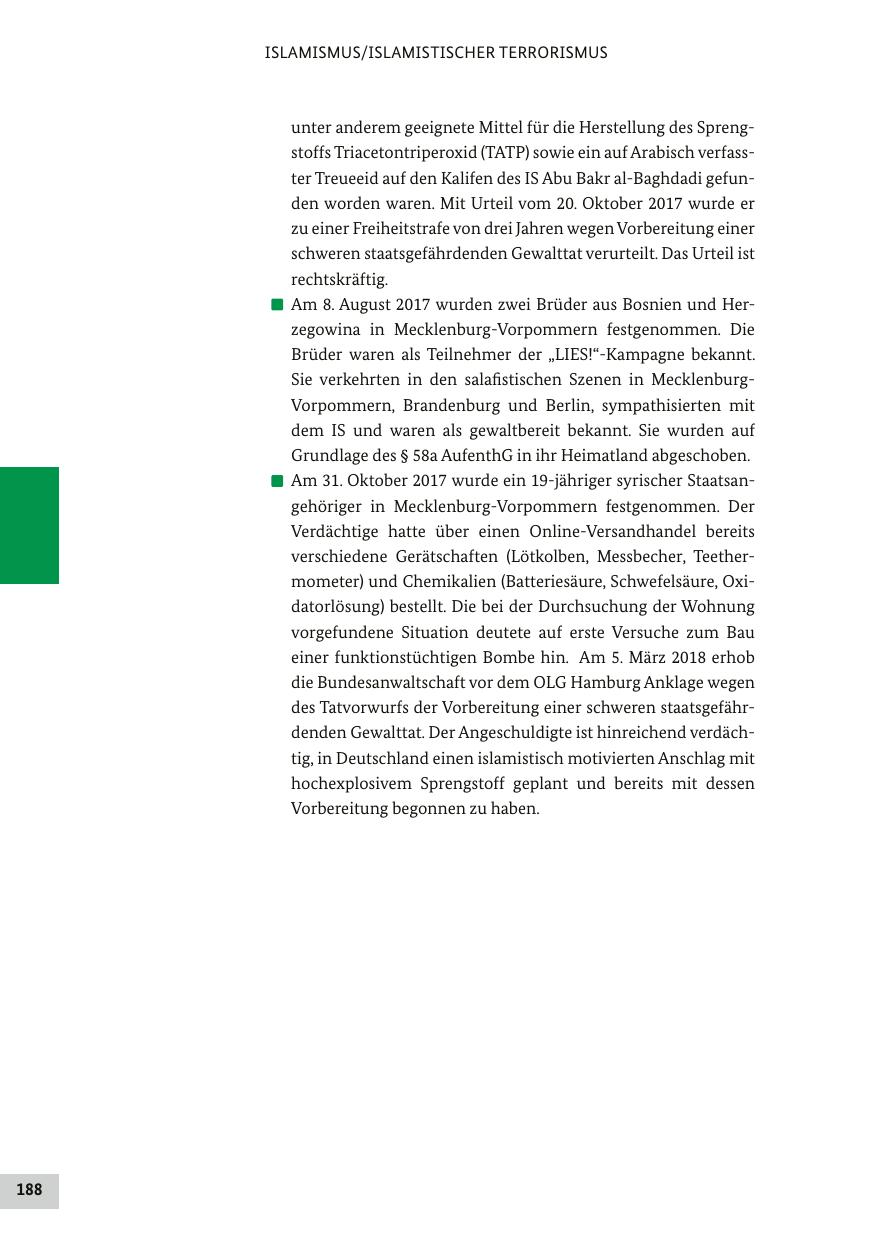 ISLAMISMUS/ISLAMISTISCHER TERRORISMUS

unter anderem geeignete Mittel für die Herstellung des Sprengstoffs Triacetontriperoxid (TATP) sowie ein auf Arabisch verfasster Treueeid auf den Kalifen des IS Abu Bakr al-Baghdadi gefunden worden waren. Mit Urteil vom 20. Oktober 2017 wurde er zu einer Freiheitstrafe von drei Jahren wegen Vorbereitung einer schweren staatsgefährdenden Gewalttat verurteilt. Das Urteil ist rechtskräftig.

Am 8. August 2017 wurden zwei Brüder aus Bosnien und Herzegowina in Mecklenburg-Vorpommern festgenommen. Die Brüder waren als Teilnehmer der „LIES!“-Kampagne bekannt. Sie verkehrten in den salafistischen Szenen in Mecklenburg-Vorpommern, Brandenburg und Berlin, sympathisierten mit dem IS und waren als gewaltbereit bekannt. Sie wurden auf Grundlage des § 58a AufenthG in ihr Heimatland abgeschoben.

Am 31. Oktober 2017 wurde ein 19-jähriger syrischer Staatsangehöriger in Mecklenburg-Vorpommern festgenommen. Der Verdächtige hatte über einen Online-Versandhandel bereits verschiedene Gerätschaften (Lötkolben, Messbecher, Teethermometer) und Chemikalien (Batteriesäure, Schwefelsäure, Oxidatorlösung) bestellt. Die bei der Durchsuchung der Wohnung vorgefundene Situation deutete auf erste Versuche zum Bau einer funktionstüchtigen Bombe hin. Am 5. März 2018 erhob die Bundesanwaltschaft vor dem OLG Hamburg Anklage wegen des Tatvorwurfs der Vorbereitung einer schweren staatsgefährdenden Gewalttat. Der Angeschuldigte ist hinreichend verdächtig, in Deutschland einen islamistisch motivierten Anschlag mit hochexplosivem Sprengstoff geplant und bereits mit dessen Vorbereitung begonnen zu haben.

188